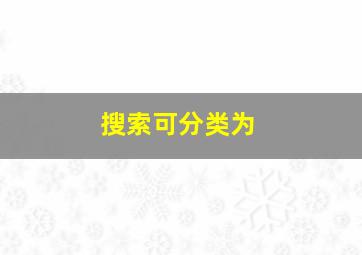 搜索可分类为